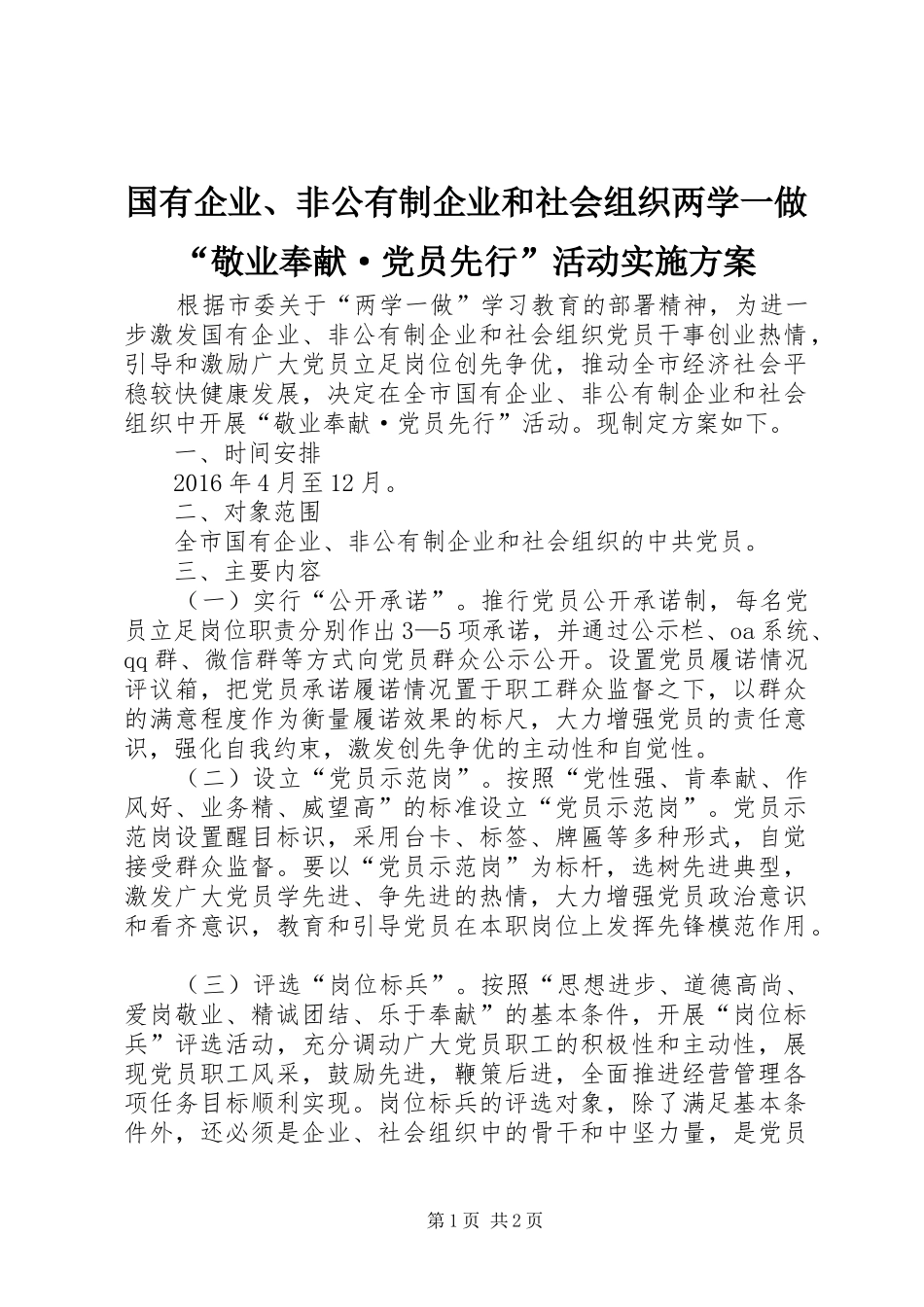 国有企业、非公有制企业和社会组织两学一做“敬业奉献·党员先行”活动实施方案

根据市委关于“两学一做”学习教育的部署精神，为进一步激发国有企业、非公有制企业和社会组织党员干事创业热情，引导和激励广大党员立足岗位创先争优，推动全市经济社会平稳较快健康发展，决定在全市国有企业、非公有制企业和社会组织中开展“敬业奉献·党员先行”活动。现制定方案如下。

一、时间安排

2016年4月至12月。

二、对象范围

全市国有企业、非公有制企业和社会组织的中共党员。

三、主要内容

（一）实行“公开承诺”。推行党员公开承诺制，每名党员立足岗位职责分别作出3—5项承诺，并通过公示栏、oa系统、qq群、微信群等方式向党员群众公示公开。设置党员履诺情况评议箱，把党员承诺履诺情况置于职工群众监督之下，以群众的满意程度作为衡量履诺效果的标尺，大力增强党员的责任意识，强化自我约束，激发创先争优的主动性和自觉性。

（二）设立“党员示范岗”。按照“党性强、肯奉献、作风好、业务精、威望高”的标准设立“党员示范岗”。党员示范岗设置醒目标识，采用台卡、标签、牌匾等多种形式，自觉接受群众监督。要以“党员示范岗”为标杆，选树先进典型，激发广大党员学先进、争先进的热情，大力增强党员政治意识和看齐意识，教育和引导党员在本职岗位上发挥先锋模范作用。

（三）评选“岗位标兵”。按照“思想进步、道德高尚、爱岗敬业、精诚团结、乐于奉献”的基本条件，开展“岗位标兵”评选活动，充分调动广大党员职工的积极性和主动性，展现党员职工风采，鼓励先进，鞭策后进，全面推进经营管理各项任务目标顺利实现。岗位标兵的评选对象，除了满足基本条件外，还必须是企业、社会组织中的骨干和中坚力量，是党员

第1页 共2页